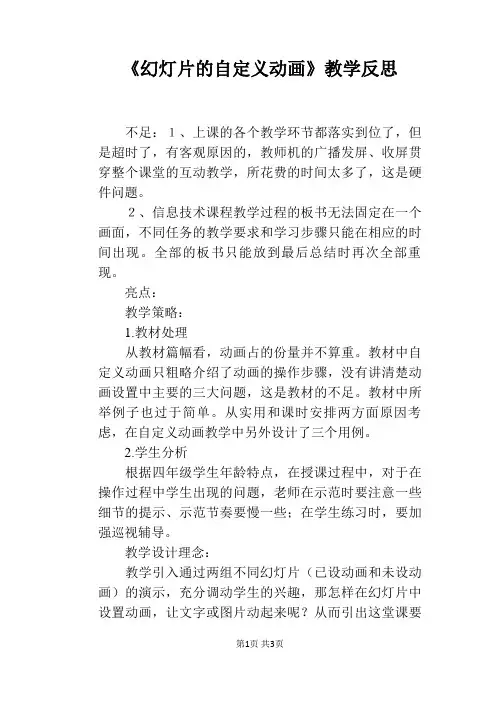 《幻灯片的自定义动画》教学反思

不足：１、上课的各个教学环节都落实到位了，但是超时了，有客观原因的，教师机的广播发屏、收屏贯穿整个课堂的互动教学，所花费的时间太多了，这是硬件问题。

２、信息技术课程教学过程的板书无法固定在一个画面，不同任务的教学要求和学习步骤只能在相应的时间出现。全部的板书只能放到最后总结时再次全部重现。

亮点：

教学策略：

1.教材处理

从教材篇幅看，动画占的份量并不算重。教材中自定义动画只粗略介绍了动画的操作步骤，没有讲清楚动画设置中主要的三大问题，这是教材的不足。教材中所举例子也过于简单。从实用和课时安排两方面原因考虑，在自定义动画教学中另外设计了三个用例。

2.学生分析

根据四年级学生年龄特点，在授课过程中，对于在操作过程中学生出现的问题，老师在示范时要注意一些细节的提示、示范节奏要慢一些；在学生练习时，要加强巡视辅导。

教学设计理念：

教学引入通过两组不同幻灯片（已设动画和未设动画）的演示，充分调动学生的兴趣，那怎样在幻灯片中设置动画，让文字或图片动起来呢？从而引出这堂课要

第1页 共3页